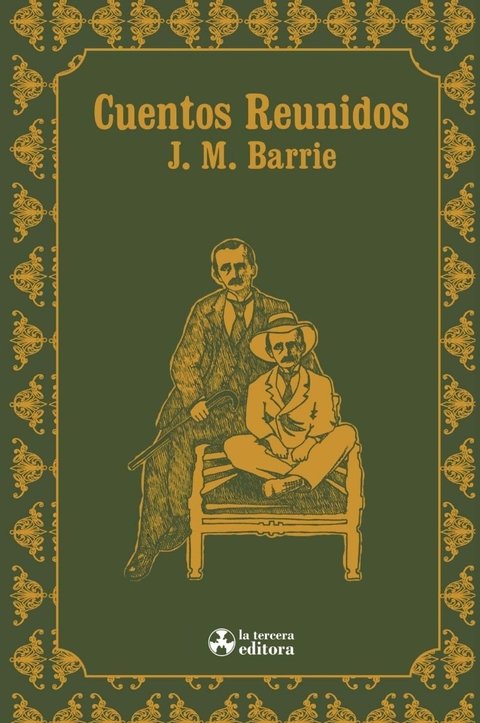 Cuentos Reunidos
J. M. Barrie

la tercera
editora